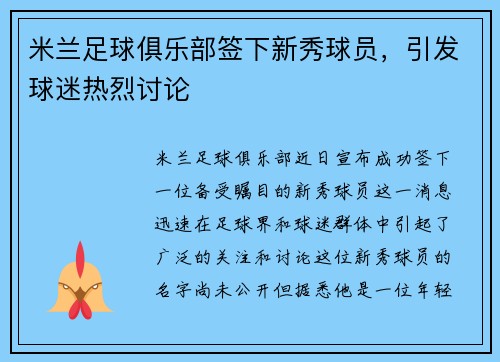 米兰足球俱乐部签下新秀球员，引发球迷热烈讨论

米兰足球俱乐部近日宣布成功签下一位备受瞩目的新秀球员这一消息迅速在足球界和球迷群体中引起了广泛的关注和讨论这位新秀球员的名字尚未公开但据悉他是一位年轻